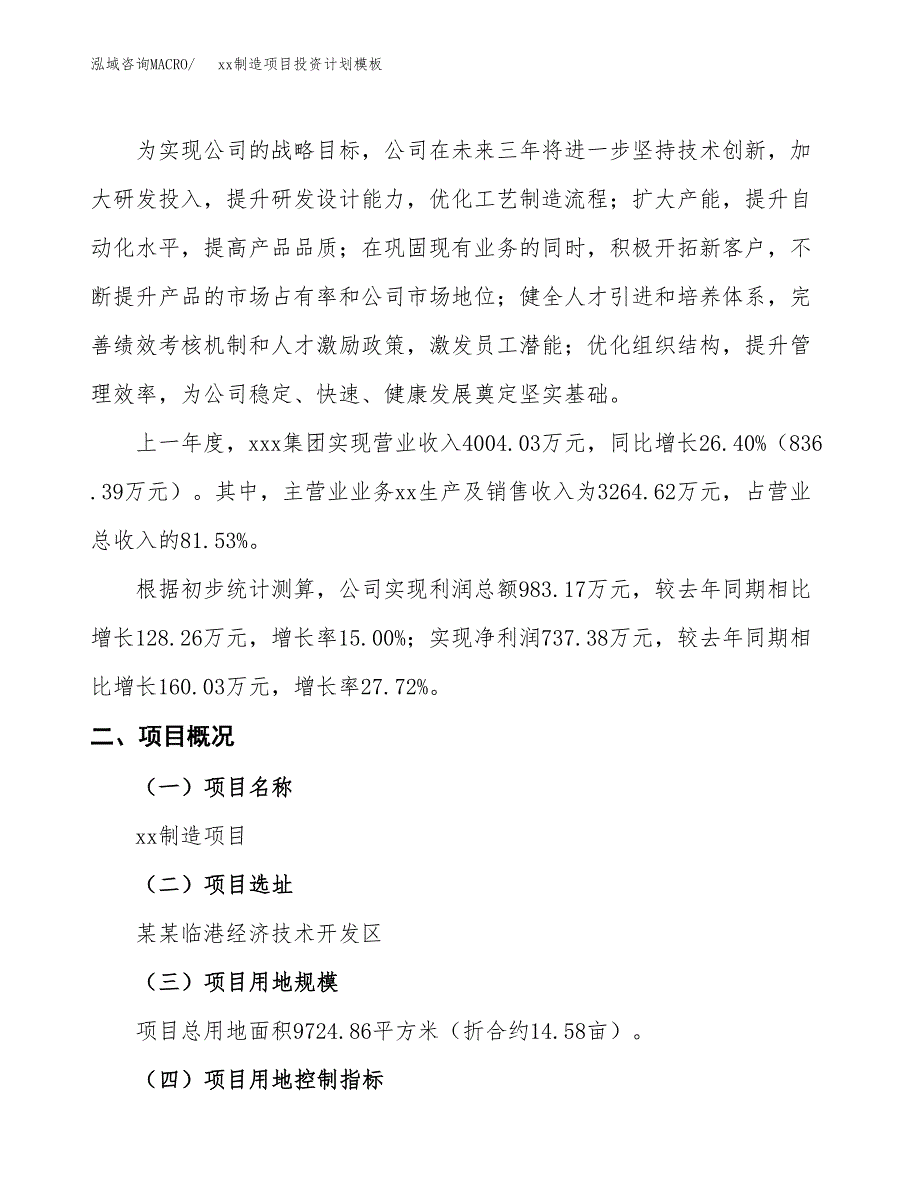 泓域咨询MACRO/　xx制造项目投资计划模板

为实现公司的战略目标，公司在未来三年将进一步坚持技术创新，加大研发投入，提升研发设计能力，优化工艺制造流程；扩大产能，提升自动化水平，提高产品品质；在巩固现有业务的同时，积极开拓新客户，不断提升产品的市场占有率和公司市场地位；健全人才引进和培养体系，完善绩效考核机制和人才激励政策，激发员工潜能；优化组织结构，提升管理效率，为公司稳定、快速、健康发展奠定坚实基础。

上一年度，xxx集团实现营业收入4004.03万元，同比增长26.40%（836.39万元）。其中，主营业业务xx生产及销售收入为3264.62万元，占营业总收入的81.53%。

根据初步统计测算，公司实现利润总额983.17万元，较去年同期相比增长128.26万元，增长率15.00%；实现净利润737.38万元，较去年同期相比增长160.03万元，增长率27.72%。

二、项目概况

（一）项目名称

xx制造项目

（二）项目选址

某某临港经济技术开发区

（三）项目用地规模

项目总用地面积9724.86平方米（折合约14.58亩）。

（四）项目用地控制指标